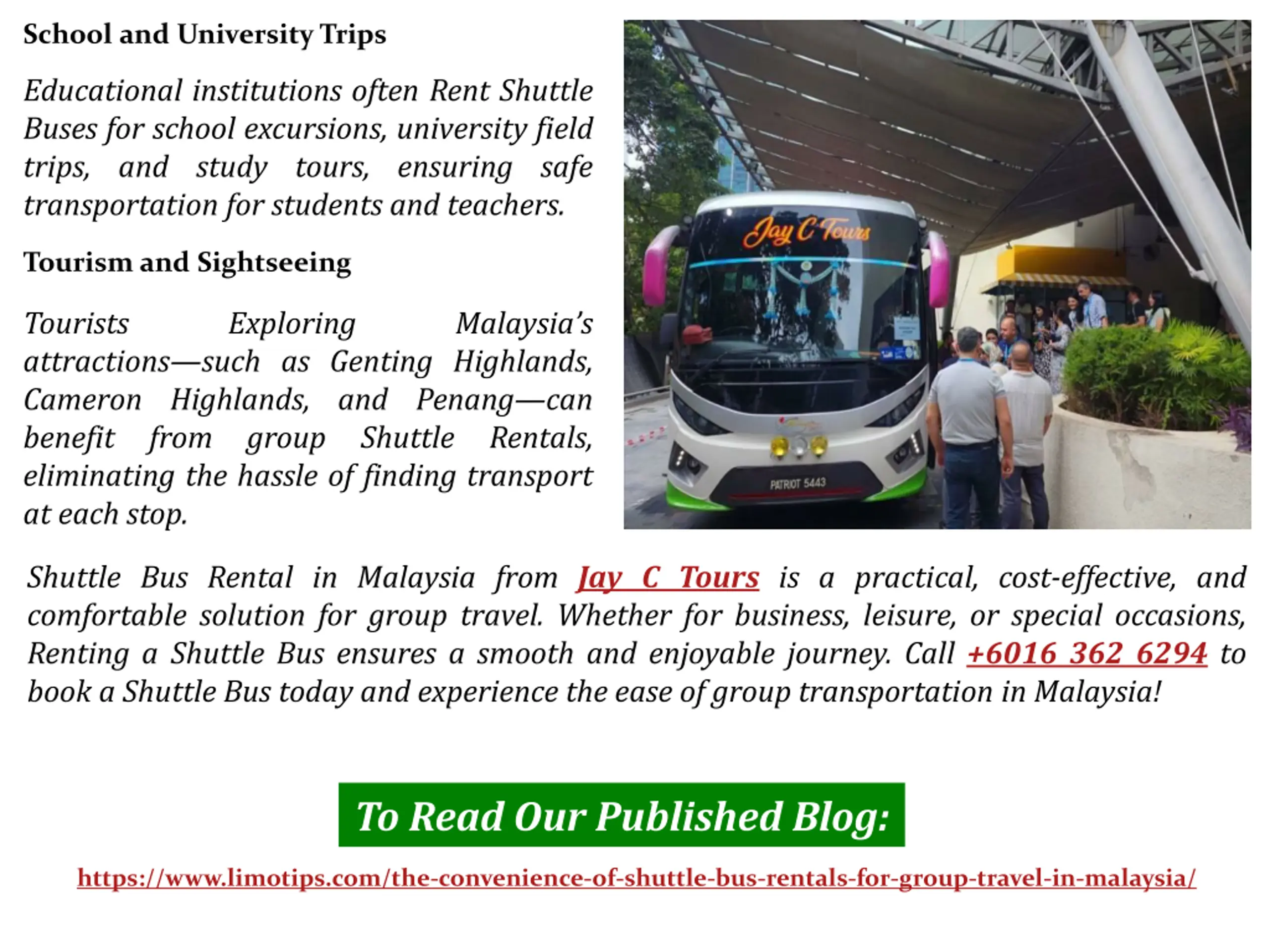 School and University Trips

Educational institutions often Rent Shuttle Buses for school excursions, university field trips, and study tours, ensuring safe transportation for students and teachers.

Tourism and Sightseeing

Tourists Exploring Malaysia's attractions—such as Genting Highlands, Cameron Highlands, and Penang—can benefit from group Shuttle Rentals, eliminating the hassle of finding transport at each stop.

Jay C Tours

PATRIOT 5443

Shuttle Bus Rental in Malaysia from Jay C Tours is a practical, cost-effective, and comfortable solution for group travel. Whether for business, leisure, or special occasions, Renting a Shuttle Bus ensures a smooth and enjoyable journey. Call +6016 362 6294 to book a Shuttle Bus today and experience the ease of group transportation in Malaysia!

To Read Our Published Blog:

https://www.limotips.com/the-convenience-of-shuttle-bus-rentals-for-group-travel-in-malaysia/